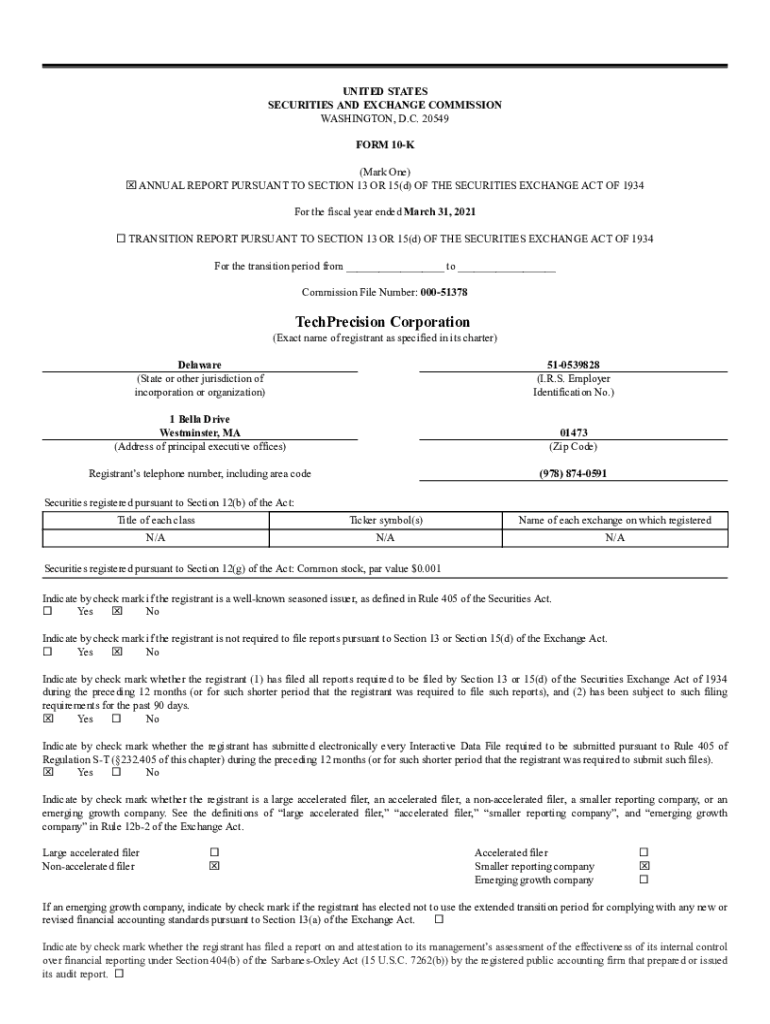 UNITED STATES
SECURITIES AND EXCHANGE COMMISSION
WASHINGTON, D.C. 20549

FORM 10-K

(Mark One)
☒ ANNUAL REPORT PURSUANT TO SECTION 13 OR 15(d) OF THE SECURITIES EXCHANGE ACT OF 1934

For the fiscal year ended March 31, 2021

☐ TRANSITION REPORT PURSUANT TO SECTION 13 OR 15(d) OF THE SECURITIES EXCHANGE ACT OF 1934

For the transition period from ________________ to ________________

Commission File Number: 000-51378

TechPrecision Corporation
(Exact name of registrant as specified in its charter)

Delaware
(State or other jurisdiction of incorporation or organization)

51-0539828
(I.R.S. Employer Identification No.)

1 Bella Drive
Westminster, MA
(Address of principal executive offices)

01473
(Zip Code)

Registrant's telephone number, including area code

(978) 874-0591

Securities registered pursuant to Section 12(b) of the Act:

| Title of each class | Ticker symbol(s) | Name of each exchange on which registered |
|---|---|---|
| N/A | N/A | N/A |

Securities registered pursuant to Section 12(g) of the Act: Common stock, par value $0.001

Indicate by check mark if the registrant is a well-known seasoned issuer, as defined in Rule 405 of the Securities Act.
☐ Yes ☒ No

Indicate by check mark if the registrant is not required to file reports pursuant to Section 13 or Section 15(d) of the Exchange Act.
☐ Yes ☒ No

Indicate by check mark whether the registrant (1) has filed all reports required to be filed by Section 13 or 15(d) of the Securities Exchange Act of 1934 during the preceding 12 months (or for such shorter period that the registrant was required to file such reports), and (2) has been subject to such filing requirements for the past 90 days.
☒ Yes ☐ No

Indicate by check mark whether the registrant has submitted electronically every Interactive Data File required to be submitted pursuant to Rule 405 of Regulation S-T (§232.405 of this chapter) during the preceding 12 months (or for such shorter period that the registrant was required to submit such files).
☒ Yes ☐ No

Indicate by check mark whether the registrant is a large accelerated filer, an accelerated filer, a non-accelerated filer, a smaller reporting company, or an emerging growth company. See the definitions of "large accelerated filer," "accelerated filer," "smaller reporting company", and "emerging growth company" in Rule 12b-2 of the Exchange Act.

Large accelerated filer ☐
Non-accelerated filer ☒
Accelerated filer ☐
Smaller reporting company ☒
Emerging growth company ☐

If an emerging growth company, indicate by check mark if the registrant has elected not to use the extended transition period for complying with any new or revised financial accounting standards pursuant to Section 13(a) of the Exchange Act. ☐

Indicate by check mark whether the registrant has filed a report on and attestation to its management's assessment of the effectiveness of its internal control over financial reporting under Section 404(b) of the Sarbanes-Oxley Act (15 U.S.C. 7262(b)) by the registered public accounting firm that prepared or issued its audit report. ☐